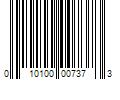 0 10100 00737 3